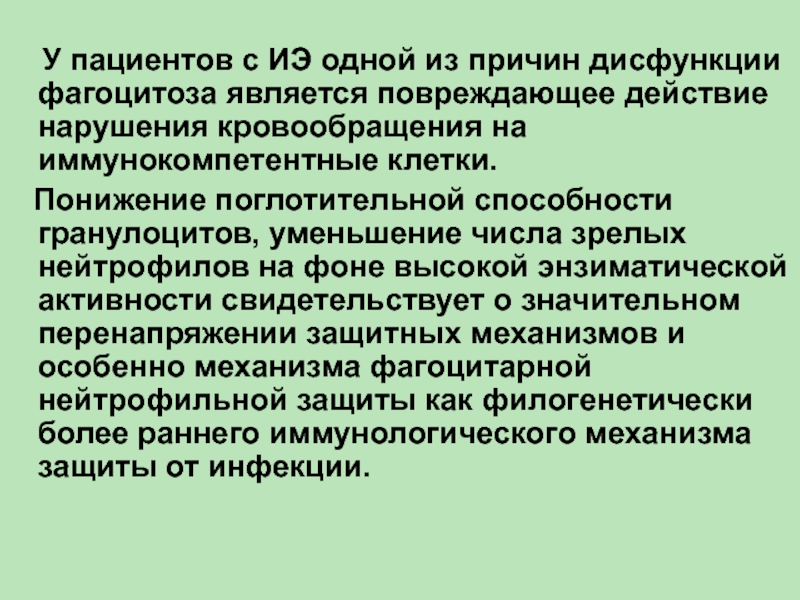 У пациентов с ИЭ одной из причин дисфункции фагоцитоза является повреждающее действие нарушения кровообращения на иммунокомпетентные клетки.

Понижение поглотительной способности гранулоцитов, уменьшение числа зрелых нейтрофилов на фоне высокой энзиматической активности свидетельствует о значительном перенапряжении защитных механизмов и особенно механизма фагоцитарной нейтрофильной защиты как филогенетически более раннего иммунологического механизма защиты от инфекции.